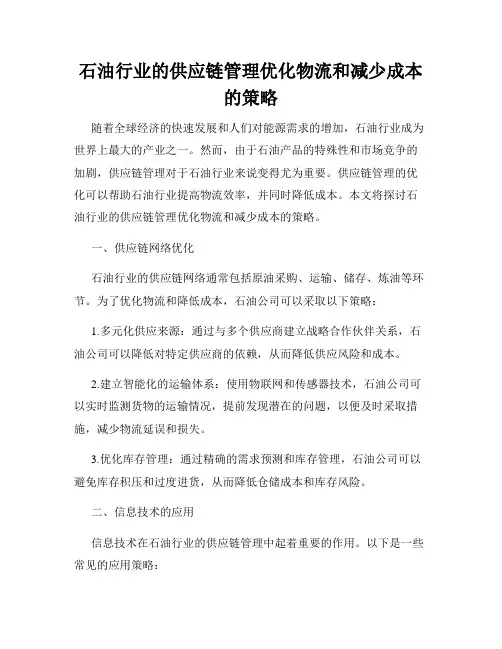 石油行业的供应链管理优化物流和减少成本的策略

随着全球经济的快速发展和人们对能源需求的增加，石油行业成为世界上最大的产业之一。然而，由于石油产品的特殊性和市场竞争的加剧，供应链管理对于石油行业来说变得尤为重要。供应链管理的优化可以帮助石油行业提高物流效率，并同时降低成本。本文将探讨石油行业的供应链管理优化物流和减少成本的策略。

一、供应链网络优化

石油行业的供应链网络通常包括原油采购、运输、储存、炼油等环节。为了优化物流和降低成本，石油公司可以采取以下策略：

1.多元化供应来源：通过与多个供应商建立战略合作伙伴关系，石油公司可以降低对特定供应商的依赖，从而降低供应风险和成本。

2.建立智能化的运输体系：使用物联网和传感器技术，石油公司可以实时监测货物的运输情况，提前发现潜在的问题，以便及时采取措施，减少物流延误和损失。

3.优化库存管理：通过精确的需求预测和库存管理，石油公司可以避免库存积压和过度进货，从而降低仓储成本和库存风险。

二、信息技术的应用

信息技术在石油行业的供应链管理中起着重要的作用。以下是一些常见的应用策略：